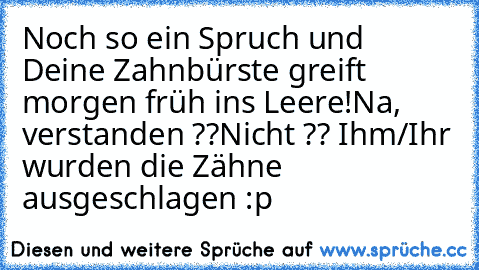 Noch so ein Spruch und Deine Zahnbürste greift morgen früh ins Leere!Na, verstanden ??Nicht ?? Ihm/Ihr wurden die Zähne ausgeschlagen :p

Diesen und weitere Sprüche auf www.sprüche.cc